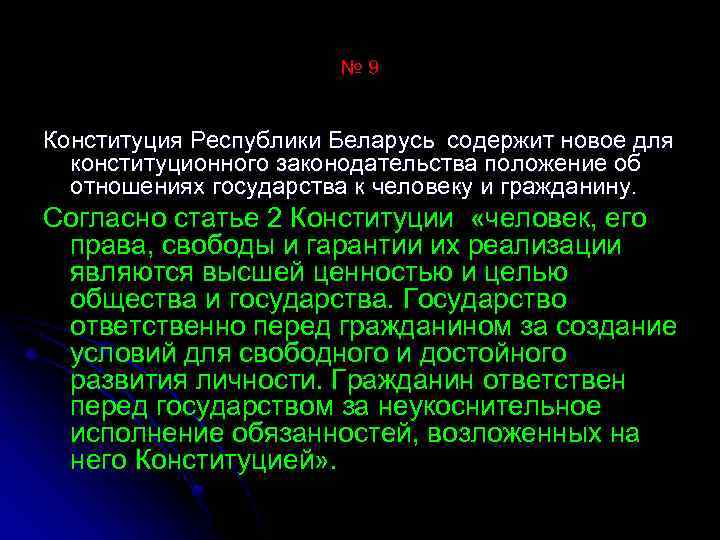 № 9

Конституция Республики Беларусь содержит новое для конституционного законодательства положение об отношениях государства к человеку и гражданину.

Согласно статье 2 Конституции «человек, его права, свободы и гарантии их реализации являются высшей ценностью и целью общества и государства. Государство ответственно перед гражданином за создание условий для свободного и достойного развития личности. Гражданин ответствен перед государством за неукоснительное исполнение обязанностей, возложенных на него Конституцией».